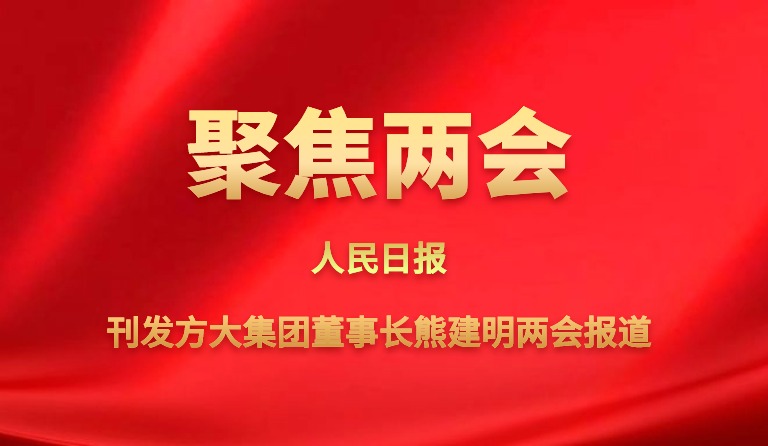 聚焦两会

人民日报

刊发方大集团董事长熊建明两会报道